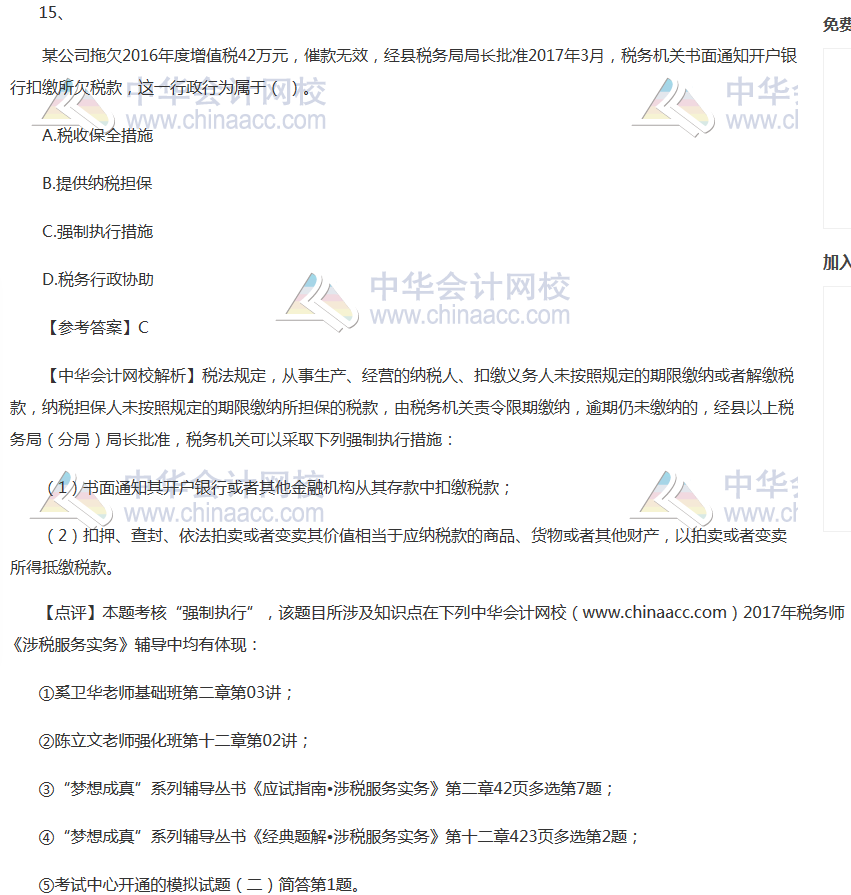 15、

某公司拖欠2016年度增值税42万元，催款无效，经县税务局局长批准2017年3月，税务机关书面通知开户银行扣缴所欠税款，这一行政行为属于（ ）。

A.税收保全措施

B.提供纳税担保

C.强制执行措施

D.税务行政协助

【参考答案】C

【中华会计网校解析】税法规定，从事生产、经营的纳税人、扣缴义务人未按照规定的期限缴纳或者解缴税款，纳税担保人未按照规定的期限缴纳所担保的税款，由税务机关责令限期缴纳，逾期仍未缴纳的，经县以上税务局（分局）局长批准，税务机关可以采取下列强制执行措施：

（1）书面通知其开户银行或者其他金融机构从其存款中扣缴税款；

（2）扣押、查封、依法拍卖或者变卖其价值相当于应纳税款的商品、货物或者其他财产，以拍卖或者变卖所得抵缴税款。

【点评】本题考核“强制执行”，该题目所涉及知识点在下列中华会计网校（www.chinaacc.com）2017年税务师《涉税服务实务》辅导中均有体现：

①奚卫华老师基础班第二章第03讲；

②陈立文老师强化班第十二章第02讲；

③“梦想成真”系列辅导丛书《应试指南•涉税服务实务》第二章42页多选第7题；

④“梦想成真”系列辅导丛书《经典题解•涉税服务实务》第十二章423页多选第2题；

⑤考试中心开通的模拟试题（二）简答第1题。

中华会计网校 www.chinaacc.com

免费

加入